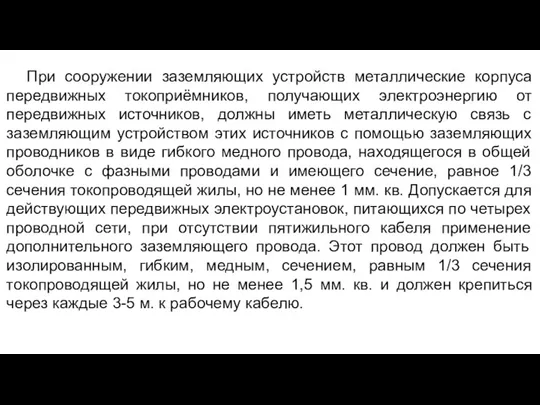 При сооружении заземляющих устройств металлические корпуса передвижных токоприёмников, получающих электроэнергию от передвижных источников, должны иметь металлическую связь с заземляющим устройством этих источников с помощью заземляющих проводников в виде гибкого медного провода, находящегося в общей оболочке с фазными проводами и имеющего сечение, равное 1/3 сечения токопроводящей жилы, но не менее 1 мм. кв. Допускается для действующих передвижных электроустановок, питающихся по четырех проводной сети, при отсутствии пятижильного кабеля применение дополнительного заземляющего провода. Этот провод должен быть изолированным, гибким, медным, сечением, равным 1/3 сечения токопроводящей жилы, но не менее 1,5 мм. кв. и должен крепиться через каждые 3-5 м. к рабочему кабелю.